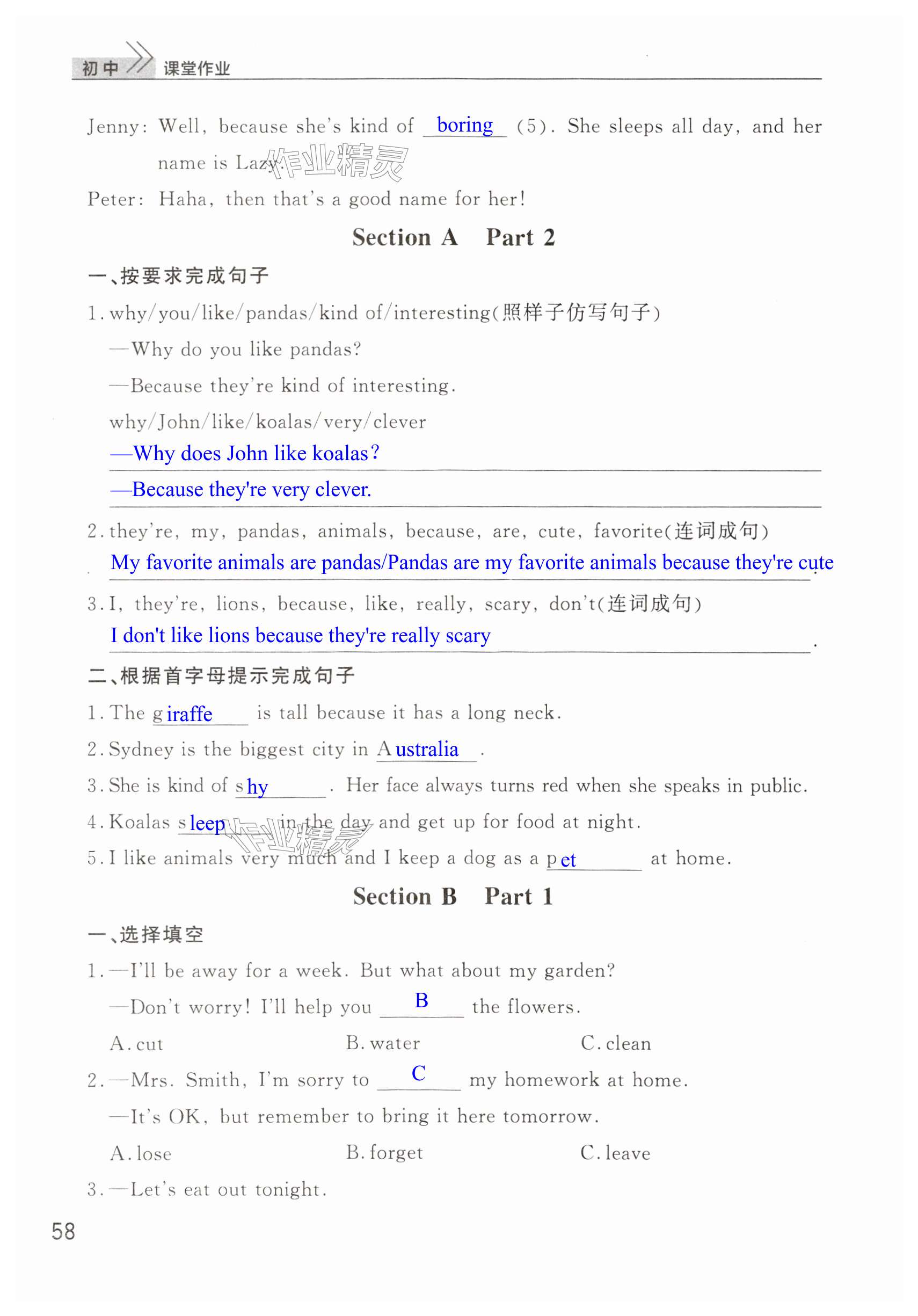 初中 课堂作业

Jenny: Well, because she's kind of boring (5). She sleeps all day, and her name is Lazy.

作业精灵

Peter: Haha, then that's a good name for her!

Section A Part 2

一、按要求完成句子

1. why/you/like/pandas/kind of/interesting(照样子仿写句子)

—Why do you like pandas?

—Because they're kind of interesting.

why/John/like/koalas/very/clever

—Why does John like koalas?

—Because they're very clever.

2. they're, my, pandas, animals, because, are, cute, favorite(连词成句)

My favorite animals are pandas/Pandas are my favorite animals because they're cute.

3. I, they're, lions, because, like, really, scary, don't(连词成句)

I don't like lions because they're really scary.

二、根据首字母提示完成句子

1. The giraffe is tall because it has a long neck.

2. Sydney is the biggest city in Australia.

3. She is kind of shy. Her face always turns red when she speaks in public.

4. Koalas sleep in the day and get up for food at night.

作业精灵

5. I like animals very much and I keep a dog as a pet at home.

Section B Part 1

一、选择填空

1. —I'll be away for a week. But what about my garden?

—Don't worry! I'll help you B the flowers.

A. cut B. water C. clean

2. —Mrs. Smith, I'm sorry to C my homework at home.

—It's OK, but remember to bring it here tomorrow.

A. lose B. forget C. leave

3. —Let's eat out tonight.

58